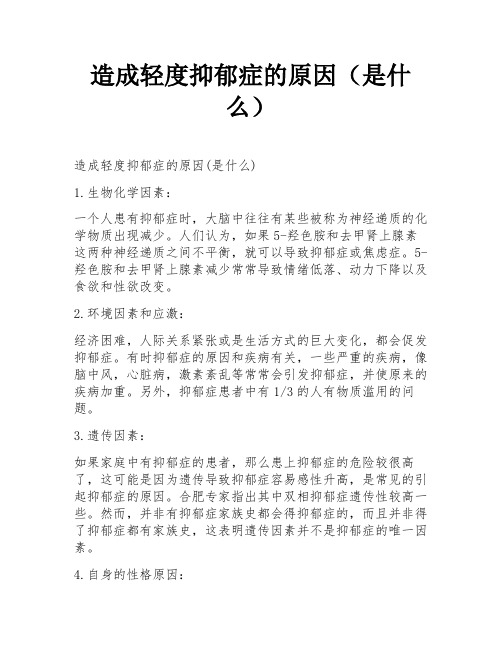 造成轻度抑郁症的原因（是什么）

造成轻度抑郁症的原因(是什么)

1.生物化学因素：

一个人患有抑郁症时，大脑中往往有某些被称为神经递质的化学物质出现减少。人们认为，如果5-羟色胺和去甲肾上腺素这两种神经递质之间不平衡，就可以导致抑郁症或焦虑症。5-羟色胺和去甲肾上腺素减少常常导致情绪低落、动力下降以及食欲和性欲改变。

2.环境因素和应激：

经济困难，人际关系紧张或是生活方式的巨大变化，都会促发抑郁症。有时抑郁症的原因和疾病有关，一些严重的疾病，像脑中风，心脏病，激素紊乱等常常会引发抑郁症，并使原来的疾病加重。另外，抑郁症患者中有1/3的人有物质滥用的问题。

3.遗传因素：

如果家庭中有抑郁症的患者，那么患上抑郁症的危险较很高了，这可能是因为遗传导致抑郁症容易感性升高，是常见的引起抑郁症的原因。合肥专家指出其中双相抑郁症遗传性较高一些。然而，并非有抑郁症家族史都会得抑郁症的，而且并非得了抑郁症都有家族史，这表明遗传因素并不是抑郁症的唯一因素。

4.自身的性格原因：